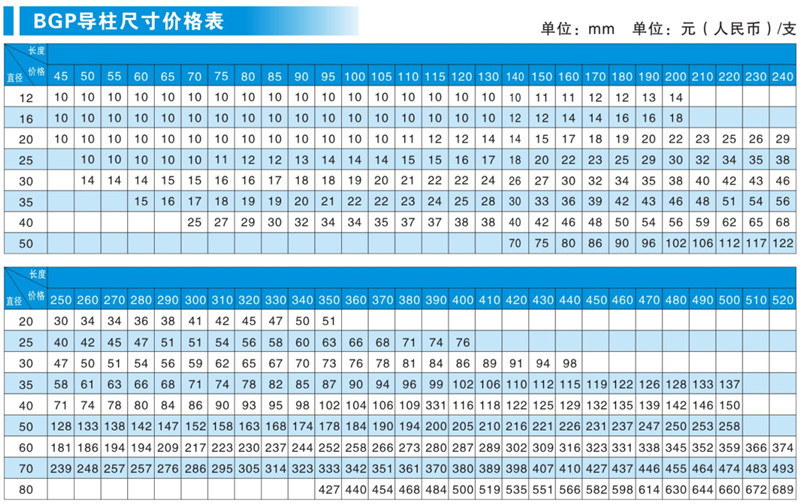 BGP导柱尺寸价格表

单位：mm 单位：元（人民币）/支

| 长度 价格 直径 | 45 | 50 | 55 | 60 | 65 | 70 | 75 | 80 | 85 | 90 | 95 | 100 | 105 | 110 | 115 | 120 | 130 | 140 | 150 | 160 | 170 | 180 | 190 | 200 | 210 | 220 | 230 | 240 |
|---|---|---|---|---|---|---|---|---|---|---|---|---|---|---|---|---|---|---|---|---|---|---|---|---|---|---|---|---|
| 12 | 10 | 10 | 10 | 10 | 10 | 10 | 10 | 10 | 10 | 10 | 10 | 10 | 10 | 10 | 10 | 10 | 10 | 10 | 11 | 11 | 12 | 12 | 13 | 14 | | | | |
| 16 | 10 | 10 | 10 | 10 | 10 | 10 | 10 | 10 | 10 | 10 | 10 | 10 | 10 | 10 | 10 | 10 | 10 | 12 | 12 | 14 | 14 | 16 | 16 | 18 | | | | |
| 20 | 10 | 10 | 10 | 10 | 10 | 10 | 10 | 10 | 10 | 10 | 10 | 10 | 10 | 11 | 12 | 12 | 14 | 14 | 15 | 17 | 18 | 19 | 20 | 22 | 23 | 25 | 26 | 29 |
| 25 | | 10 | 10 | 10 | 10 | 10 | 11 | 12 | 12 | 13 | 14 | 14 | 14 | 15 | 15 | 16 | 17 | 18 | 20 | 22 | 23 | 25 | 29 | 30 | 32 | 34 | 35 | 38 |
| 30 | | 14 | 14 | 14 | 15 | 15 | 16 | 16 | 17 | 18 | 18 | 19 | 20 | 21 | 22 | 22 | 24 | 26 | 27 | 30 | 32 | 34 | 35 | 38 | 40 | 42 | 43 | 46 |
| 35 | | | | 15 | 16 | 17 | 18 | 19 | 19 | 20 | 21 | 22 | 22 | 23 | 24 | 25 | 28 | 30 | 33 | 36 | 39 | 42 | 43 | 46 | 48 | 51 | 54 | 56 |
| 40 | | | | | | 25 | 27 | 29 | 30 | 32 | 34 | 34 | 35 | 37 | 37 | 38 | 38 | 40 | 42 | 46 | 48 | 50 | 54 | 56 | 59 | 62 | 65 | 68 |
| 50 | | | | | | | | | | | | | | | | | | 70 | 75 | 80 | 86 | 90 | 96 | 102 | 106 | 112 | 117 | 122 |

| 长度 价格 直径 | 250 | 260 | 270 | 280 | 290 | 300 | 310 | 320 | 330 | 340 | 350 | 360 | 370 | 380 | 390 | 400 | 410 | 420 | 430 | 440 | 450 | 460 | 470 | 480 | 490 | 500 | 510 | 520 |
|---|---|---|---|---|---|---|---|---|---|---|---|---|---|---|---|---|---|---|---|---|---|---|---|---|---|---|---|---|
| 20 | 30 | 34 | 34 | 36 | 38 | 41 | 42 | 45 | 47 | 50 | 51 | | | | | | | | | | | | | | | | | |
| 25 | 40 | 42 | 45 | 47 | 51 | 51 | 54 | 56 | 58 | 60 | 63 | 66 | 68 | 71 | 74 | 76 | | | | | | | | | | | | |
| 30 | 47 | 50 | 51 | 54 | 56 | 59 | 62 | 65 | 67 | 70 | 73 | 76 | 78 | 81 | 84 | 86 | 89 | 91 | 94 | 98 | | | | | | | | |
| 35 | 58 | 61 | 63 | 66 | 68 | 71 | 74 | 78 | 82 | 85 | 87 | 90 | 94 | 96 | 99 | 102 | 106 | 110 | 112 | 115 | 119 | 122 | 126 | 128 | 133 | 137 | | |
| 40 | 71 | 74 | 78 | 80 | 84 | 86 | 90 | 93 | 95 | 98 | 102 | 104 | 106 | 109 | 331 | 116 | 118 | 122 | 125 | 129 | 132 | 135 | 139 | 142 | 146 | 150 | | |
| 50 | 128 | 133 | 138 | 142 | 147 | 152 | 158 | 163 | 168 | 174 | 178 | 184 | 190 | 194 | 200 | 205 | 210 | 216 | 221 | 226 | 231 | 237 | 247 | 250 | 253 | 258 | | |
| 60 | 181 | 186 | 194 | 194 | 209 | 217 | 223 | 230 | 237 | 244 | 252 | 258 | 266 | 273 | 280 | 287 | 289 | 302 | 309 | 316 | 323 | 331 | 338 | 345 | 352 | 359 | 366 | 374 |
| 70 | 239 | 248 | 257 | 257 | 276 | 286 | 295 | 305 | 314 | 323 | 333 | 342 | 351 | 361 | 370 | 380 | 389 | 398 | 407 | 410 | 427 | 437 | 446 | 455 | 464 | 474 | 483 | 493 |
| 80 | | | | | | | | | | | 427 | 440 | 454 | 468 | 484 | 500 | 519 | 535 | 551 | 566 | 582 | 598 | 614 | 630 | 644 | 660 | 672 | 689 |